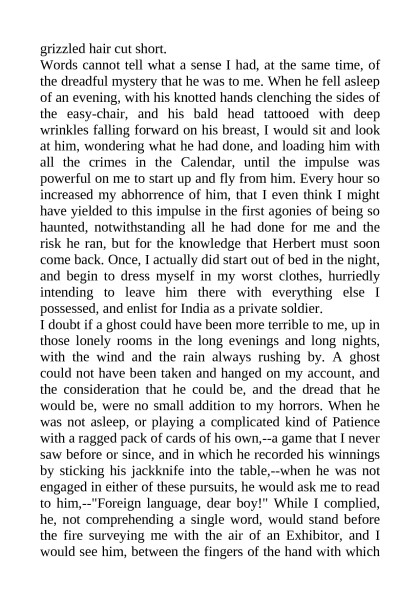 grizzled hair cut short.
Words cannot tell what a sense I had, at the same time, of the dreadful mystery that he was to me. When he fell asleep of an evening, with his knotted hands clenching the sides of the easy-chair, and his bald head tattooed with deep wrinkles falling forward on his breast, I would sit and look at him, wondering what he had done, and loading him with all the crimes in the Calendar, until the impulse was powerful on me to start up and fly from him. Every hour so increased my abhorrence of him, that I even think I might have yielded to this impulse in the first agonies of being so haunted, notwithstanding all he had done for me and the risk he ran, but for the knowledge that Herbert must soon come back. Once, I actually did start out of bed in the night, and begin to dress myself in my worst clothes, hurriedly intending to leave him there with everything else I possessed, and enlist for India as a private soldier.
I doubt if a ghost could have been more terrible to me, up in those lonely rooms in the long evenings and long nights, with the wind and the rain always rushing by. A ghost could not have been taken and hanged on my account, and the consideration that he could be, and the dread that he would be, were no small addition to my horrors. When he was not asleep, or playing a complicated kind of Patience with a ragged pack of cards of his own,--a game that I never saw before or since, and in which he recorded his winnings by sticking his jackknife into the table,--when he was not engaged in either of these pursuits, he would ask me to read to him,--"Foreign language, dear boy!" While I complied, he, not comprehending a single word, would stand before the fire surveying me with the air of an Exhibitor, and I would see him, between the fingers of the hand with which